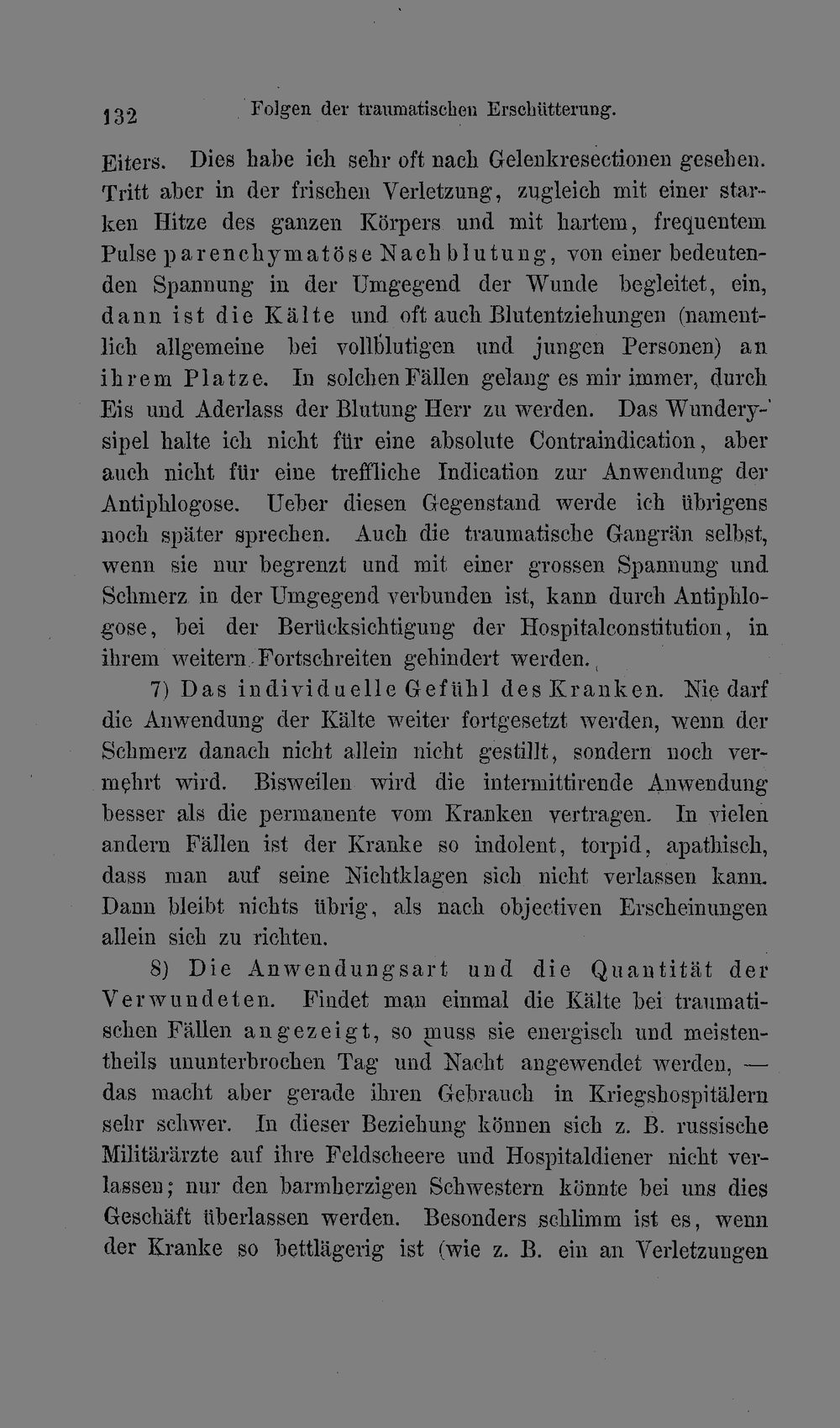 132 Folgen der traumatischen Erschütterung.

Eiters. Dies habe ich sehr oft nach Gelenkresectionen gesehen. Tritt aber in der frischen Verletzung, zugleich mit einer starken Hitze des ganzen Körpers und mit hartem, frequentem Pulse parenchymatöse Nachblutung, von einer bedeutenden Spannung in der Umgegend der Wunde begleitet, ein, dann ist die Kälte und oft auch Blutentziehungen (namentlich allgemeine bei vollblutigen und jungen Personen) an ihrem Platze. In solchen Fällen gelang es mir immer, durch Eis und Aderlass der Blutung Herr zu werden. Das Wunderysipel halte ich nicht für eine absolute Contraindication, aber auch nicht für eine treffliche Indication zur Anwendung der Antiphlogose. Ueber diesen Gegenstand werde ich übrigens noch später sprechen. Auch die traumatische Gangrän selbst, wenn sie nur begrenzt und mit einer grossen Spannung und Schmerz in der Umgegend verbunden ist, kann durch Antiphlogose, bei der Berücksichtigung der Hospitalconstitution, in ihrem weitern Fortschreiten gehindert werden.

7) Das individuelle Gefühl des Kranken. Nie darf die Anwendung der Kälte weiter fortgesetzt werden, wenn der Schmerz danach nicht allein nicht gestillt, sondern noch vermehrt wird. Bisweilen wird die intermittirende Anwendung besser als die permanente vom Kranken vertragen. In vielen andern Fällen ist der Kranke so indolent, torpid, apathisch, dass man auf seine Nichtklagen sich nicht verlassen kann. Dann bleibt nichts übrig, als nach objectiven Erscheinungen allein sich zu richten.

8) Die Anwendungsart und die Quantität der Verwundeten. Findet man einmal die Kälte bei traumatischen Fällen angezeigt, so muss sie energisch und meistentheils ununterbrochen Tag und Nacht angewendet werden, — das macht aber gerade ihren Gebrauch in Kriegshospitälern sehr schwer. In dieser Beziehung können sich z. B. russische Militärärzte auf ihre Feldscheere und Hospitaldiener nicht verlassen; nur den barmherzigen Schwestern könnte bei uns dies Geschäft überlassen werden. Besonders schlimm ist es, wenn der Kranke so bettlägerig ist (wie z. B. ein an Verletzungen